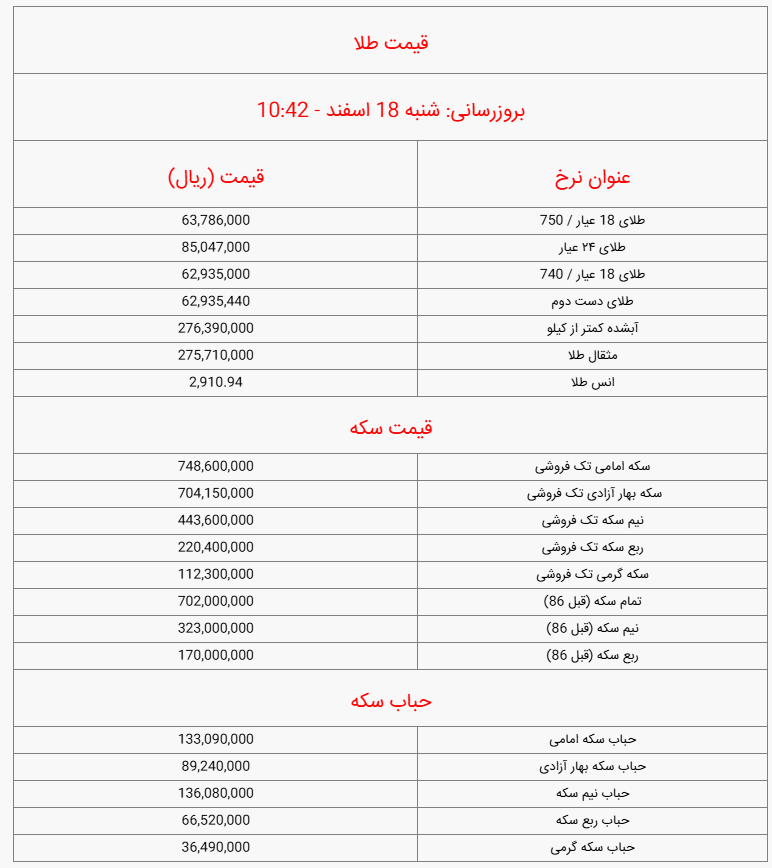 قیمت طلا

بروزرسانی: شنبه 18 اسفند - 10:42

| عنوان نرخ | قیمت (ریال) |
|---|---|
| طلای 18 عیار / 750 | 63,786,000 |
| طلای ۲۴ عیار | 85,047,000 |
| طلای 18 عیار / 740 | 62,935,000 |
| طلای دست دوم | 62,935,440 |
| آبشده کمتر از کیلو | 276,390,000 |
| مثقال طلا | 275,710,000 |
| انس طلا | 2,910.94 |

قیمت سکه

| | |
|---|---|
| سکه امامی تک فروشی | 748,600,000 |
| سکه بهار آزادی تک فروشی | 704,150,000 |
| نیم سکه تک فروشی | 443,600,000 |
| ربع سکه تک فروشی | 220,400,000 |
| سکه گرمی تک فروشی | 112,300,000 |
| تمام سکه (قبل 86) | 702,000,000 |
| نیم سکه (قبل 86) | 323,000,000 |
| ربع سکه (قبل 86) | 170,000,000 |

حباب سکه

| | |
|---|---|
| حباب سکه امامی | 133,090,000 |
| حباب سکه بهار آزادی | 89,240,000 |
| حباب نیم سکه | 136,080,000 |
| حباب ربع سکه | 66,520,000 |
| حباب سکه گرمی | 36,490,000 |